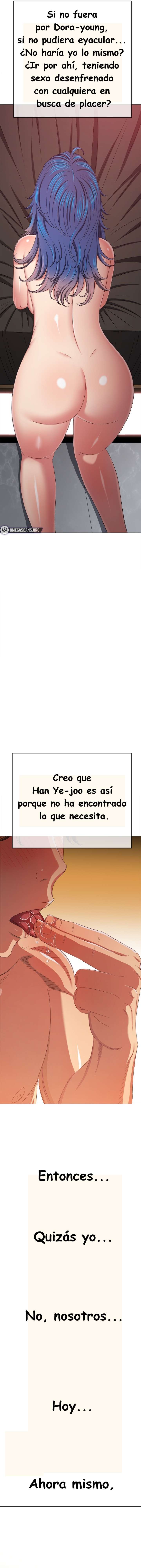 Si no fuera por Dora-young, si no pudiera eyacular... ¿No haría yo lo mismo? ¿Ir por ahí, teniendo sexo desenfrenado con cualquiera en busca de placer?

OMEGASCANS.ORG

Creo que Han Ye-joo es así porque no ha encontrado lo que necesita.

Entonces...

Quizás yo...

No, nosotros...

Hoy...

Ahora mismo,